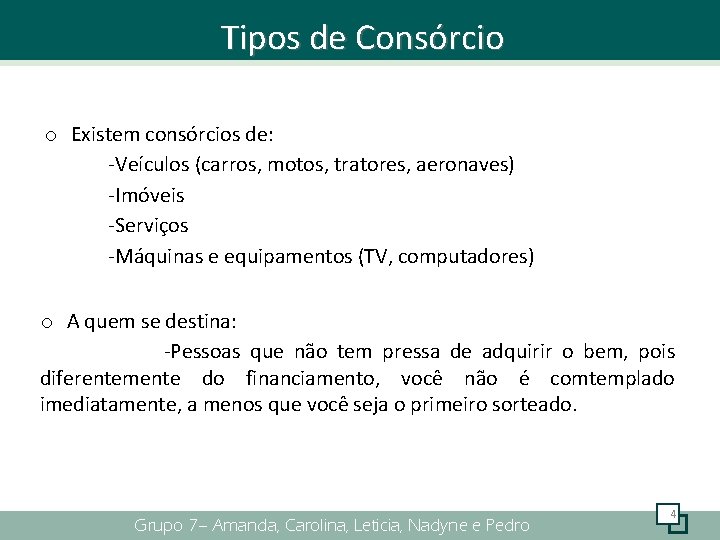 Tipos de Consórcio

o Existem consórcios de:
-Veículos (carros, motos, tratores, aeronaves)
-Imóveis
-Serviços
-Máquinas e equipamentos (TV, computadores)

o A quem se destina:
-Pessoas que não tem pressa de adquirir o bem, pois diferentemente do financiamento, você não é comtemplado imediatamente, a menos que você seja o primeiro sorteado.

Grupo 7– Amanda, Carolina, Leticia, Nadyne e Pedro

4